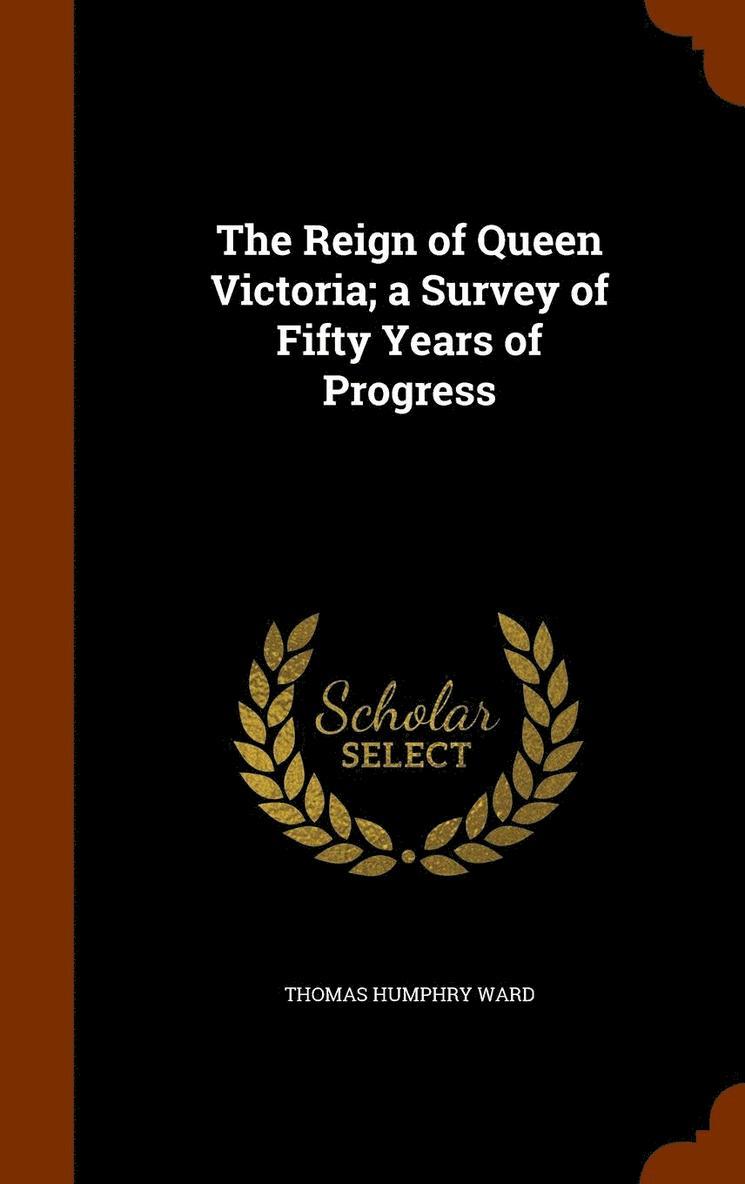 The Reign of Queen Victoria; a Survey of Fifty Years of Progress

Scholar
SELECT

THOMAS HUMPHRY WARD